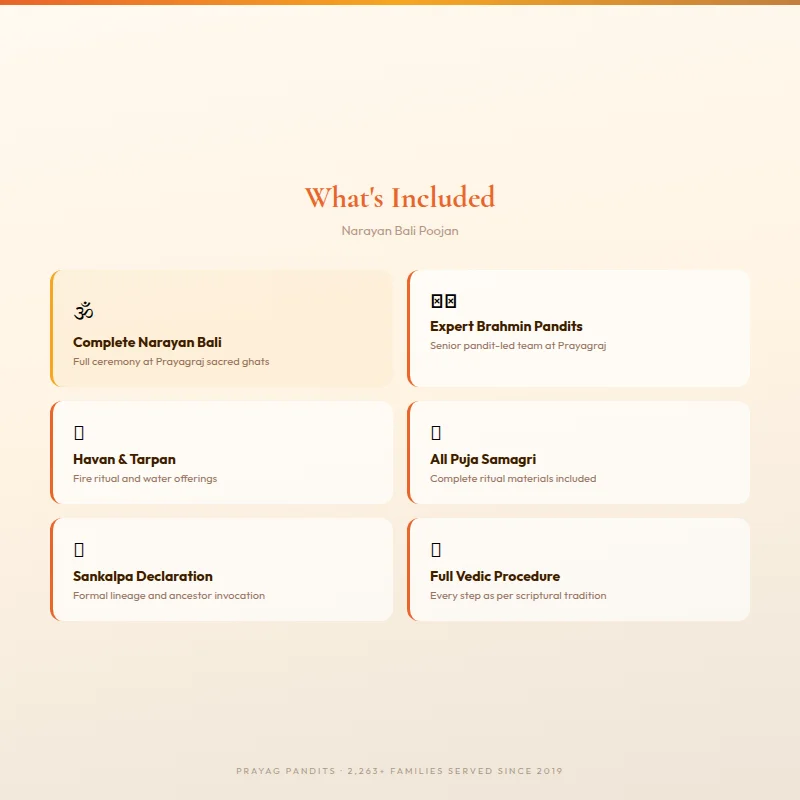 What's Included

Narayan Bali Poojan

ॐ

Complete Narayan Bali

Full ceremony at Prayagraj sacred ghats

Expert Brahmin Pandits

Senior pandit-led team at Prayagraj

Havan & Tarpan

Fire ritual and water offerings

All Puja Samagri

Complete ritual materials included

Sankalpa Declaration

Formal lineage and ancestor invocation

Full Vedic Procedure

Every step as per scriptural tradition

PRAYAG PANDITS · 2,263+ FAMILIES SERVED SINCE 2019